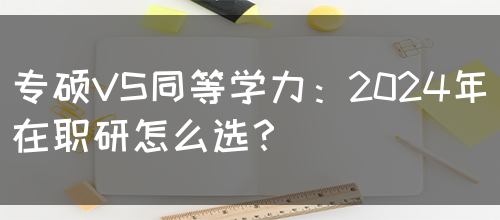 专硕VS同等学力：2024年在职研怎么选？